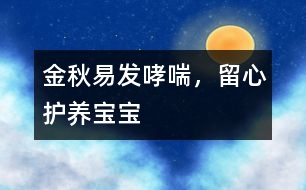 金秋易发哮喘，留心护养宝宝